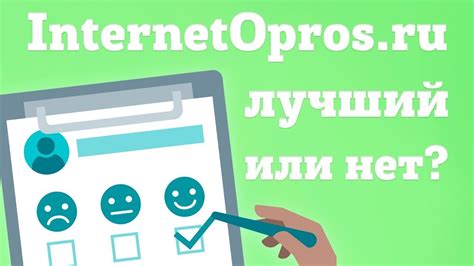 InternetOpros.ru
лучший
или нет?